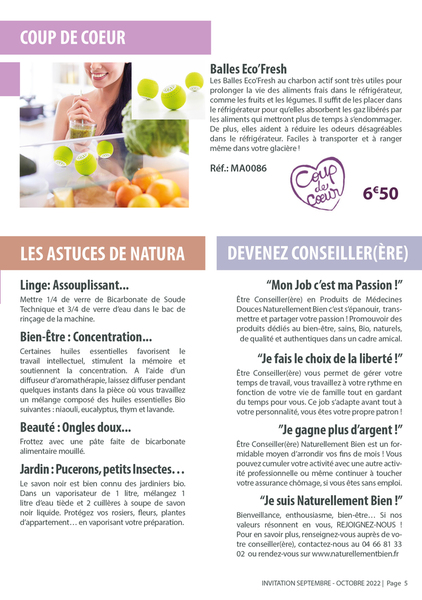 COUP DE COEUR

Balles Eco'Fresh
Les Balles Eco'Fresh au charbon actif sont très utiles pour prolonger la vie des aliments frais dans le réfrigérateur, comme les fruits et les légumes. Il suffit de les placer dans le réfrigérateur pour qu'elles absorbent les gaz libérés par les aliments qui mettront plus de temps à s'endommager. De plus, elles aident à réduire les odeurs désagréables dans le réfrigérateur. Faciles à transporter et à ranger même dans votre glacière !

Réf.: MA0086

Coup de Coeur

6€50

LES ASTUCES DE NATURA

Linge: Assouplissant...
Mettre 1/4 de verre de Bicarbonate de Soude Technique et 3/4 de verre d'eau dans le bac de rinçage de la machine.

Bien-Être : Concentration...
Certaines huiles essentielles favorisent le travail intellectuel, stimulent la mémoire et soutiennent la concentration. A l'aide d'un diffuseur d'aromathérapie, laissez diffuser pendant quelques instants dans la pièce où vous travaillez un mélange composé des huiles essentielles Bio suivantes : niaouli, eucalyptus, thym et lavande.

Beauté : Ongles doux...
Frottez avec une pâte faite de bicarbonate alimentaire mouillé.

Jardin : Pucerons, petits Insectes…
Le savon noir est bien connu des jardiniers bio. Dans un vaporisateur de 1 litre, mélangez 1 litre d'eau tiède et 2 cuillères à soupe de savon noir liquide. Protégez vos rosiers, fleurs, plantes d'appartement… en vaporisant votre préparation.

DEVENEZ CONSEILLER(ÈRE)

"Mon Job c'est ma Passion !"
Être Conseiller(ère) en Produits de Médecines Douces Naturellement Bien c'est s'épanouir, transmettre et partager votre passion ! Promouvoir des produits dédiés au bien-être, sains, Bio, naturels, de qualité et authentiques dans un cadre amical.

"Je fais le choix de la liberté !"
Être Conseiller(ère) vous permet de gérer votre temps de travail, vous travaillez à votre rythme en fonction de votre vie de famille tout en gardant du temps pour vous. Ce job s'adapte avant tout à votre personnalité, vous êtes votre propre patron !

"Je gagne plus d'argent !"
Être Conseiller(ère) Naturellement Bien est un formidable moyen d'arrondir vos fins de mois ! Vous pouvez cumuler votre activité avec une autre activité professionnelle ou même continuer à toucher votre assurance chômage, si vous êtes sans emploi.

"Je suis Naturellement Bien !"
Bienveillance, enthousiasme, bien-être… Si nos valeurs résonnent en vous, REJOIGNEZ-NOUS ! Pour en savoir plus, renseignez-vous auprès de votre conseiller(ère), contactez-nous au 04 66 81 33 02 ou rendez-vous sur www.naturellementbien.fr

INVITATION SEPTEMBRE - OCTOBRE 2022 | Page 5